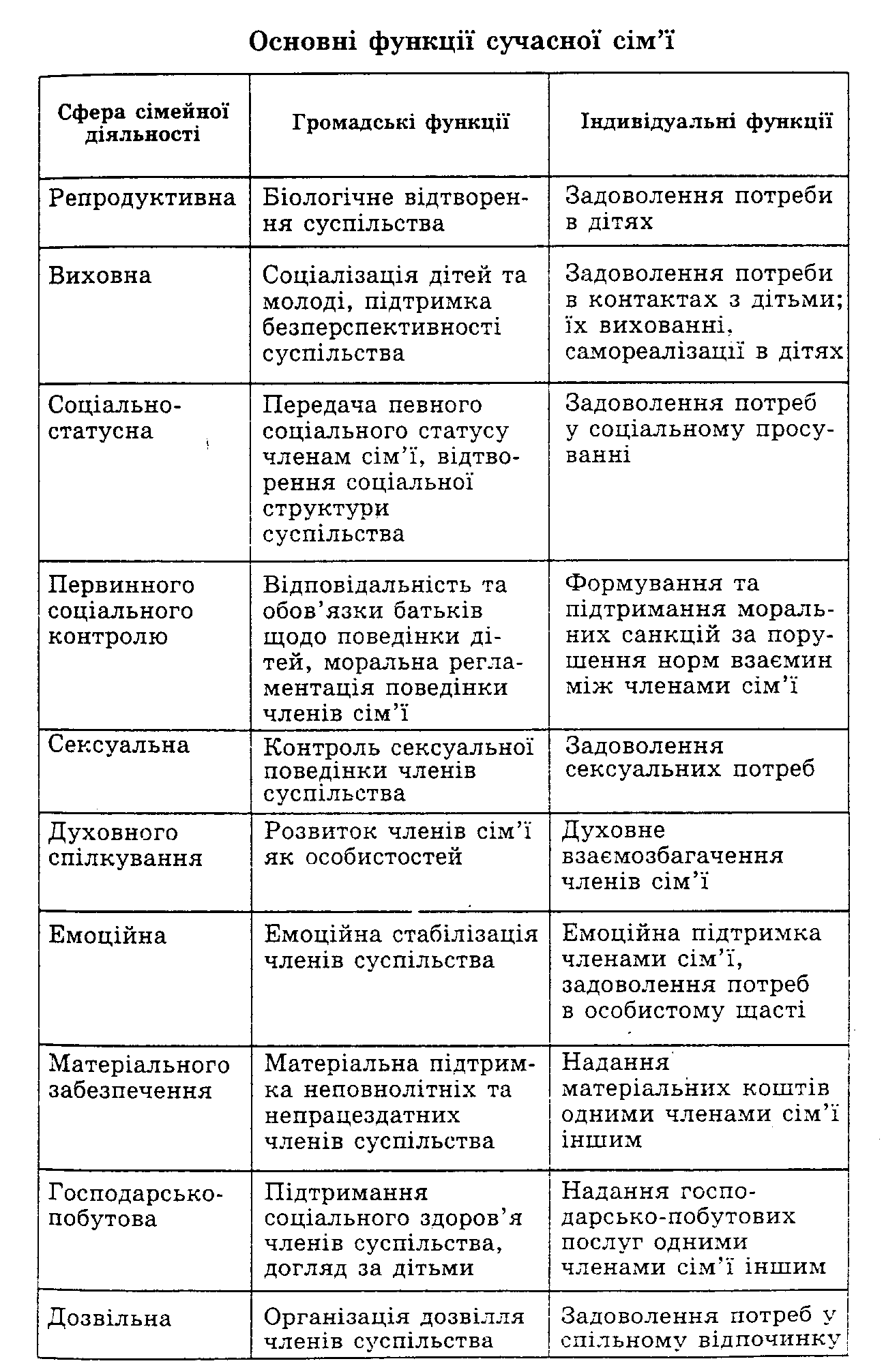 Основні функції сучасної сім'ї

| Сфера сімейної діяльності | Громадські функції | Індивідуальні функції |
|---|---|---|
| Репродуктивна | Біологічне відтворення суспільства | Задоволення потреби в дітях |
| Виховна | Соціалізація дітей та молоді, підтримка безперспективності суспільства | Задоволення потреби в контактах з дітьми; їх вихованні, самореалізації в дітях |
| Соціально-статусна | Передача певного соціального статусу членам сім'ї, відтворення соціальної структури суспільства | Задоволення потреб у соціальному просуванні |
| Первинного соціального контролю | Відповідальність та обов'язки батьків щодо поведінки дітей, моральна регламентація поведінки членів сім'ї | Формування та підтримання моральних санкцій за порушення норм взаємин між членами сім'ї |
| Сексуальна | Контроль сексуальної поведінки членів суспільства | Задоволення сексуальних потреб |
| Духовного спілкування | Розвиток членів сім'ї як особистостей | Духовне взаємозбагачення членів сім'ї |
| Емоційна | Емоційна стабілізація членів суспільства | Емоційна підтримка членами сім'ї, задоволення потреб в особистому щасті |
| Матеріального забезпечення | Матеріальна підтримка неповнолітніх та непрацездатних членів суспільства | Надання матеріальних коштів одними членами сім'ї іншим |
| Господарсько-побутова | Підтримання соціального здоров'я членів суспільства, догляд за дітьми | Надання господарсько-побутових послуг одними членами сім'ї іншим |
| Дозвільна | Організація дозвілля членів суспільства | Задоволення потреб у спільному відпочинку |